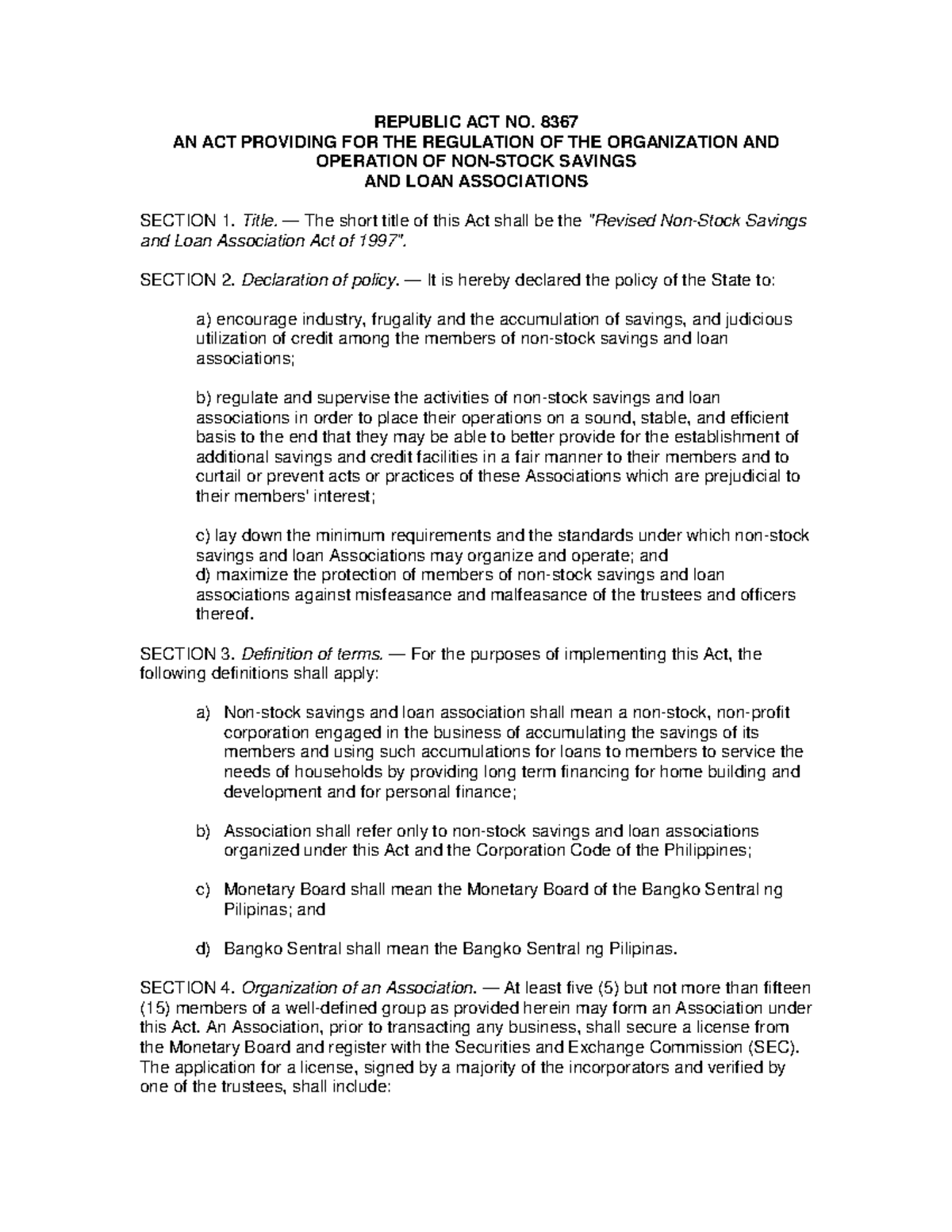 REPUBLIC ACT NO. 8367
AN ACT PROVIDING FOR THE REGULATION OF THE ORGANIZATION AND OPERATION OF NON-STOCK SAVINGS AND LOAN ASSOCIATIONS

SECTION 1. Title. — The short title of this Act shall be the "Revised Non-Stock Savings and Loan Association Act of 1997".

SECTION 2. Declaration of policy. — It is hereby declared the policy of the State to:

a) encourage industry, frugality and the accumulation of savings, and judicious utilization of credit among the members of non-stock savings and loan associations;

b) regulate and supervise the activities of non-stock savings and loan associations in order to place their operations on a sound, stable, and efficient basis to the end that they may be able to better provide for the establishment of additional savings and credit facilities in a fair manner to their members and to curtail or prevent acts or practices of these Associations which are prejudicial to their members' interest;

c) lay down the minimum requirements and the standards under which non-stock savings and loan Associations may organize and operate; and
d) maximize the protection of members of non-stock savings and loan associations against misfeasance and malfeasance of the trustees and officers thereof.

SECTION 3. Definition of terms. — For the purposes of implementing this Act, the following definitions shall apply:

a) Non-stock savings and loan association shall mean a non-stock, non-profit corporation engaged in the business of accumulating the savings of its members and using such accumulations for loans to members to service the needs of households by providing long term financing for home building and development and for personal finance;

b) Association shall refer only to non-stock savings and loan associations organized under this Act and the Corporation Code of the Philippines;

c) Monetary Board shall mean the Monetary Board of the Bangko Sentral ng Pilipinas; and

d) Bangko Sentral shall mean the Bangko Sentral ng Pilipinas.

SECTION 4. Organization of an Association. — At least five (5) but not more than fifteen (15) members of a well-defined group as provided herein may form an Association under this Act. An Association, prior to transacting any business, shall secure a license from the Monetary Board and register with the Securities and Exchange Commission (SEC). The application for a license, signed by a majority of the incorporators and verified by one of the trustees, shall include: